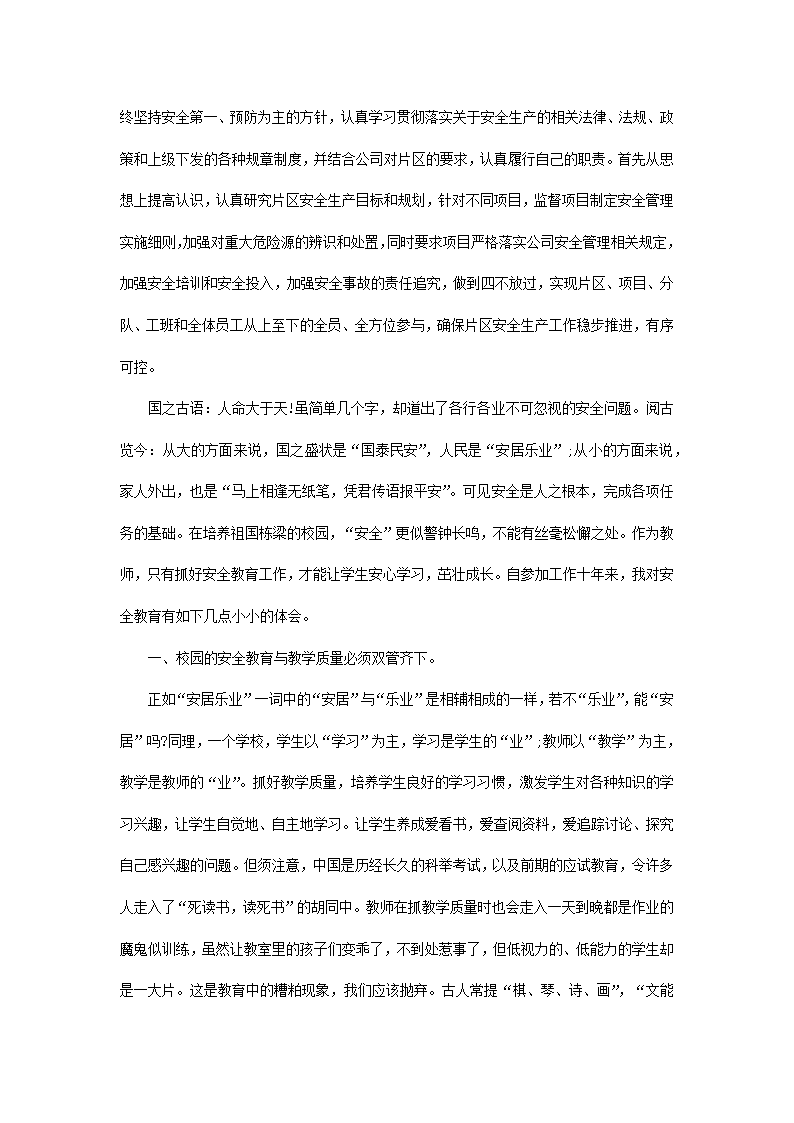 终坚持安全第一、预防为主的方针，认真学习贯彻落实关于安全生产的相关法律、法规、政策和上级下发的各种规章制度，并结合公司对片区的要求，认真履行自己的职责。首先从思想上提高认识，认真研究片区安全生产目标和规划，针对不同项目，监督项目制定安全管理实施细则,加强对重大危险源的辨识和处置，同时要求项目严格落实公司安全管理相关规定，加强安全培训和安全投入，加强安全事故的责任追究，做到四不放过，实现片区、项目、分队、工班和全体员工从上至下的全员、全方位参与，确保片区安全生产工作稳步推进，有序可控。

国之古语：人命大于天!虽简单几个字，却道出了各行各业不可忽视的安全问题。阅古览今：从大的方面来说，国之盛状是“国泰民安”，人民是“安居乐业”；从小的方面来说，家人外出，也是“马上相逢无纸笔，凭君传语报平安”。可见安全是人之根本，完成各项任务的基础。在培养祖国栋梁的校园，“安全”更似警钟长鸣，不能有丝毫松懈之处。作为教师，只有抓好安全教育工作，才能让学生安心学习，茁壮成长。自参加工作十年来，我对安全教育有如下几点小小的体会。

一、校园的安全教育与教学质量必须双管齐下。

正如“安居乐业”一词中的“安居”与“乐业”是相辅相成的一样，若不“乐业”，能“安居”吗?同理，一个学校，学生以“学习”为主，学习是学生的“业”；教师以“教学”为主，教学是教师的“业”。抓好教学质量，培养学生良好的学习习惯，激发学生对各种知识的学习兴趣，让学生自觉地、自主地学习。让学生养成爱看书，爱查阅资料，爱追踪讨论、探究自己感兴趣的问题。但须注意，中国是历经长久的科举考试，以及前期的应试教育，令许多人走入了“死读书，读死书”的胡同中。教师在抓教学质量时也会走入一天到晚都是作业的魔鬼似训练，虽然让教室里的孩子们变乖了，不到处惹事了，但低视力的、低能力的学生却是一大片。这是教育中的糟粕现象，我们应该抛弃。古人常提“棋、琴、诗、画”，“文能